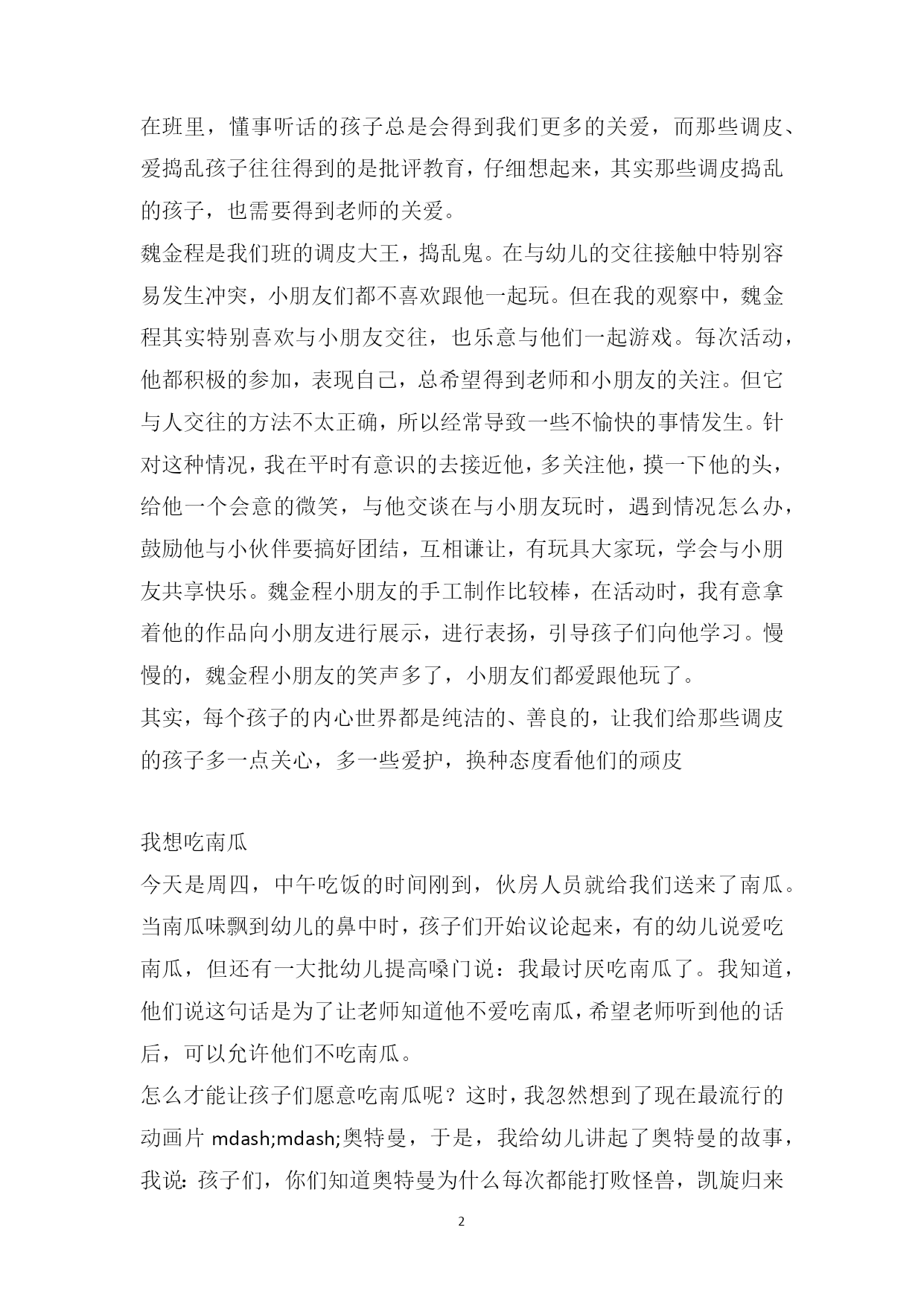 在班里，懂事听话的孩子总是会得到我们更多的关爱，而那些调皮、爱捣乱孩子往往得到的是批评教育，仔细想起来，其实那些调皮捣乱的孩子，也需要得到老师的关爱。

魏金程是我们班的调皮大王，捣乱鬼。在与幼儿的交往接触中特别容易发生冲突，小朋友们都不喜欢跟他一起玩。但在我的观察中，魏金程其实特别喜欢与小朋友交往，也乐意与他们一起游戏。每次活动，他都积极的参加，表现自己，总希望得到老师和小朋友的关注。但它与人交往的方法不太正确，所以经常导致一些不愉快的事情发生。针对这种情况，我在平时有意识的去接近他，多关注他，摸一下他的头，给他一个会意的微笑，与他交谈在与小朋友玩时，遇到情况怎么办，鼓励他与小伙伴要搞好团结，互相谦让，有玩具大家玩，学会与小朋友共享快乐。魏金程小朋友的手工制作比较棒，在活动时，我有意拿着他的作品向小朋友进行展示，进行表扬，引导孩子们向他学习。慢慢的，魏金程小朋友的笑声多了，小朋友们都爱跟他玩了。

其实，每个孩子的内心世界都是纯洁的、善良的，让我们给那些调皮的孩子多一点关心，多一些爱护，换种态度看他们的顽皮

我想吃南瓜

今天是周四，中午吃饭的时间刚到，伙房人员就给我们送来了南瓜。当南瓜味飘到幼儿的鼻中时，孩子们开始议论起来，有的幼儿说爱吃南瓜，但还有一大批幼儿提高嗓门说：我最讨厌吃南瓜了。我知道，他们说这句话是为了让老师知道他不爱吃南瓜，希望老师听到他的话后，可以允许他们不吃南瓜。

怎么才能让孩子们愿意吃南瓜呢？这时，我忽然想到了现在最流行的动画片 mdash;mdash;奥特曼，于是，我给幼儿讲起了奥特曼的故事，我说：孩子们，你们知道奥特曼为什么每次都能打败怪兽，凯旋归来

2